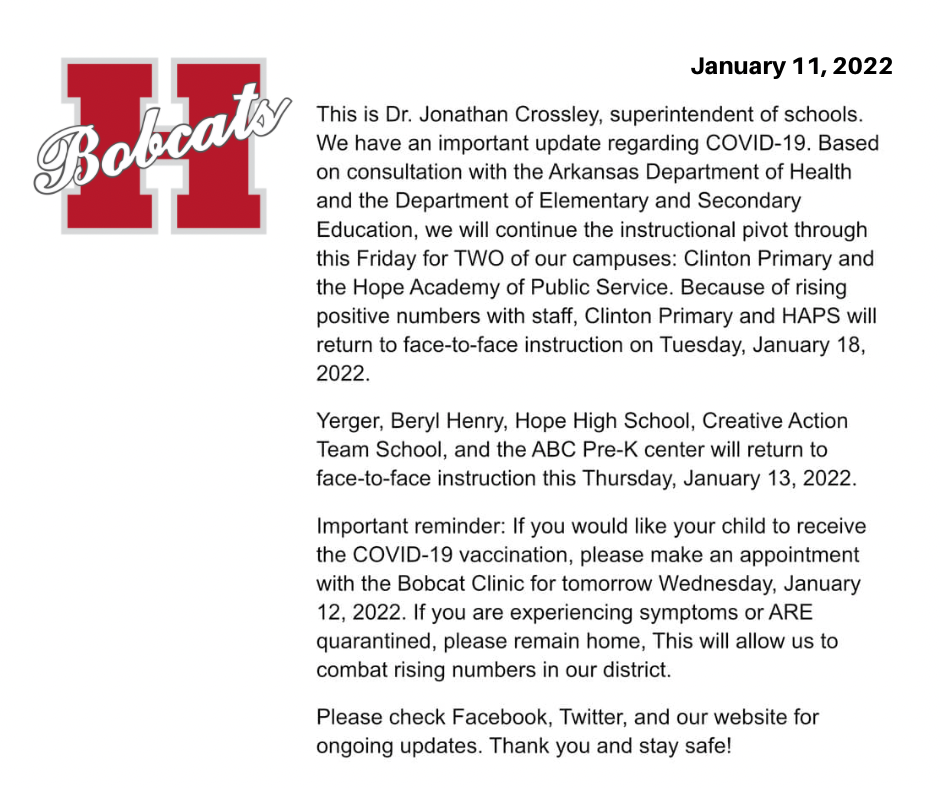 H
Bobcats

January 11, 2022

This is Dr. Jonathan Crossley, superintendent of schools. We have an important update regarding COVID-19. Based on consultation with the Arkansas Department of Health and the Department of Elementary and Secondary Education, we will continue the instructional pivot through this Friday for TWO of our campuses: Clinton Primary and the Hope Academy of Public Service. Because of rising positive numbers with staff, Clinton Primary and HAPS will return to face-to-face instruction on Tuesday, January 18, 2022.

Yerger, Beryl Henry, Hope High School, Creative Action Team School, and the ABC Pre-K center will return to face-to-face instruction this Thursday, January 13, 2022.

Important reminder: If you would like your child to receive the COVID-19 vaccination, please make an appointment with the Bobcat Clinic for tomorrow Wednesday, January 12, 2022. If you are experiencing symptoms or ARE quarantined, please remain home, This will allow us to combat rising numbers in our district.

Please check Facebook, Twitter, and our website for ongoing updates. Thank you and stay safe!